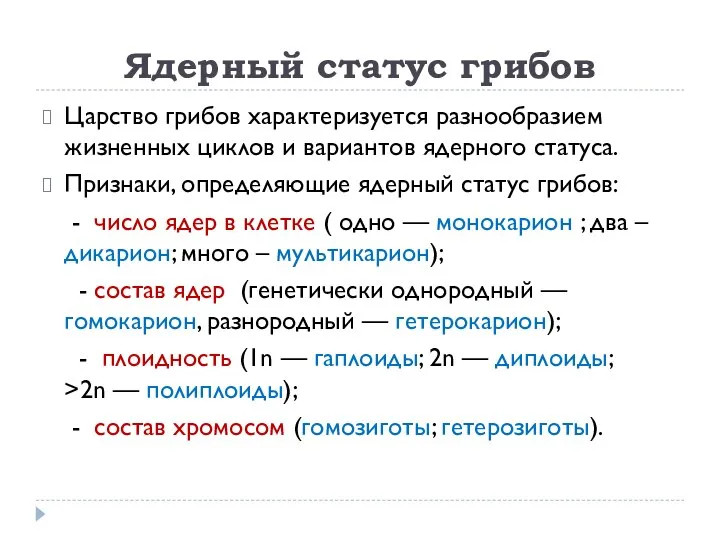 Ядерный статус грибов

Царство грибов характеризуется разнообразием жизненных циклов и вариантов ядерного статуса.

Признаки, определяющие ядерный статус грибов:

- число ядер в клетке ( одно — монокарион ; два – дикарион; много – мультикарион);

- состав ядер (генетически однородный — гомокарион, разнородный — гетерокарион);

- плоидность (1n — гаплоиды; 2n — диплоиды; >2n — полиплоиды);

- состав хромосом (гомозиготы; гетерозиготы).